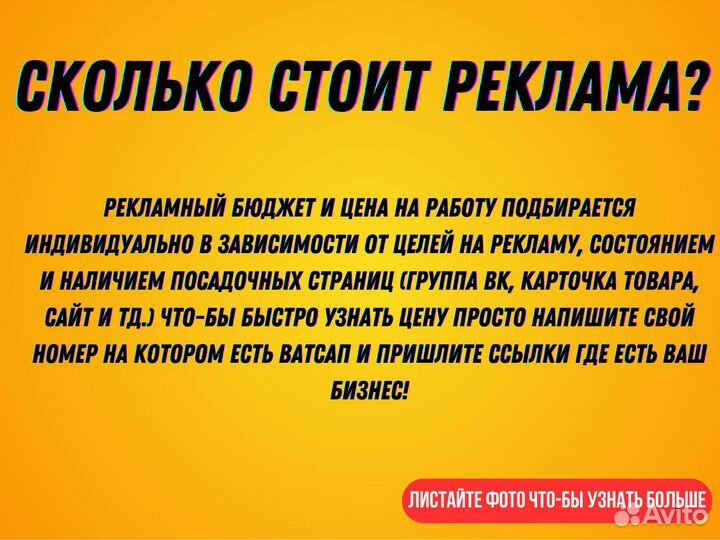 СКОЛЬКО СТОИТ РЕКЛАМА?

РЕКЛАМНЫЙ БЮДЖЕТ И ЦЕНА НА РАБОТУ ПОДБИРАЕТСЯ ИНДИВИДУАЛЬНО В ЗАВИСИМОСТИ ОТ ЦЕЛЕЙ НА РЕКЛАМУ, СОСТОЯНИЕМ И НАЛИЧИЕМ ПОСАДОЧНЫХ СТРАНИЦ (ГРУППА ВК, КАРТОЧКА ТОВАРА, САЙТ И ТД.) ЧТО-БЫ БЫСТРО УЗНАТЬ ЦЕНУ ПРОСТО НАПИШИТЕ СВОЙ НОМЕР НА КОТОРОМ ЕСТЬ ВАТСАП И ПРИШЛИТЕ ССЫЛКИ ГДЕ ЕСТЬ ВАШ БИЗНЕС!

ЛИСТАЙТЕ ФОТО ЧТО-БЫ УЗНАТЬ БОЛЬШЕ

Avito